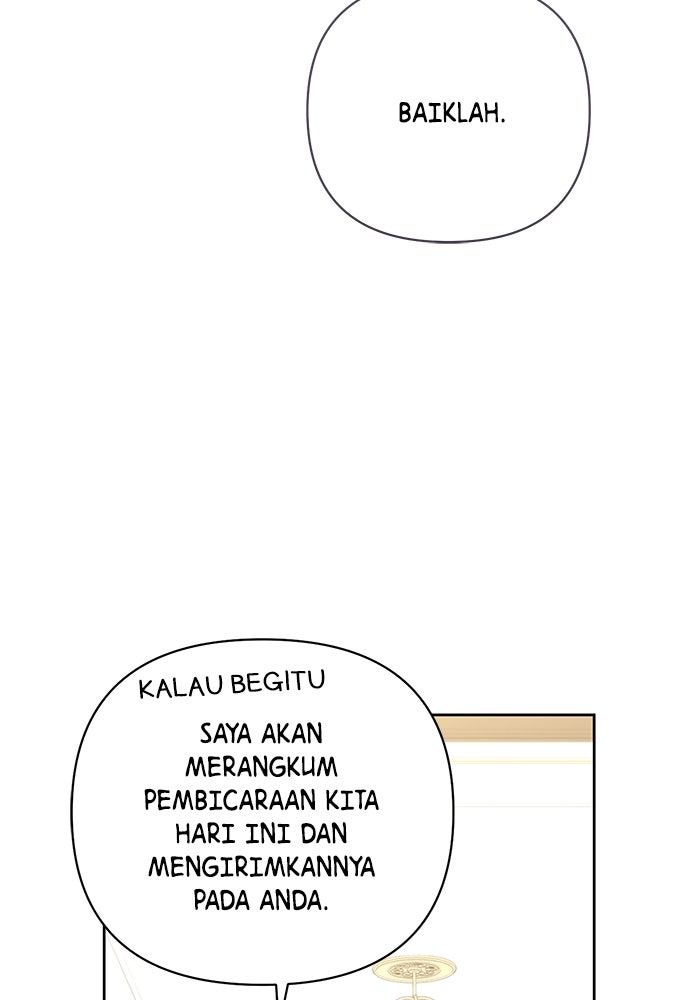 BAIKLAH.

KALAU BEGITU

SAYA AKAN MERANGKUM PEMBICARAAN KITA HARI INI DAN MENGIRIMKANNYA PADA ANDA.